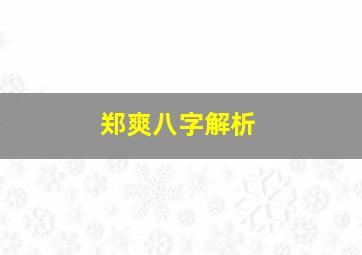 郑爽八字解析